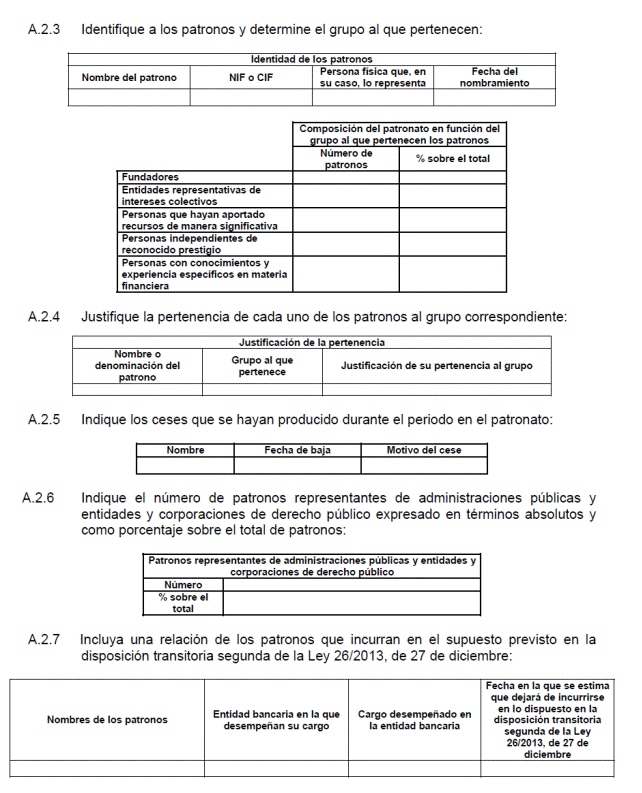 A.2.3 Identifique a los patronos y determine el grupo al que pertenecen:

| Identidad de los patronos | | | |
|---|---|---|---|
| Nombre del patrono | NIF o CIF | Persona física que, en su caso, lo representa | Fecha del nombramiento |
| | | | |

| | Composición del patronato en función del grupo al que pertenecen los patronos | |
|---|---|---|
| | Número de patronos | % sobre el total |
| Fundadores | | |
| Entidades representativas de intereses colectivos | | |
| Personas que hayan aportado recursos de manera significativa | | |
| Personas independientes de reconocido prestigio | | |
| Personas con conocimientos y experiencia específicos en materia financiera | | |

A.2.4 Justifique la pertenencia de cada uno de los patronos al grupo correspondiente:

| Justificación de la pertenencia | | |
|---|---|---|
| Nombre o denominación del patrono | Grupo al que pertenece | Justificación de su pertenencia al grupo |
| | | |

A.2.5 Indique los ceses que se hayan producido durante el periodo en el patronato:

| Nombre | Fecha de baja | Motivo del cese |
|---|---|---|
| | | |

A.2.6 Indique el número de patronos representantes de administraciones públicas y entidades y corporaciones de derecho público expresado en términos absolutos y como porcentaje sobre el total de patronos:

| Patronos representantes de administraciones públicas y entidades y corporaciones de derecho público | |
|---|---|
| Número | |
| % sobre el total | |

A.2.7 Incluya una relación de los patronos que incurran en el supuesto previsto en la disposición transitoria segunda de la Ley 26/2013, de 27 de diciembre:

| Nombres de los patronos | Entidad bancaria en la que desempeñan su cargo | Cargo desempeñado en la entidad bancaria | Fecha en la que se estima que dejará de incurrirse en lo dispuesto en la disposición transitoria segunda de la Ley 26/2013, de 27 de diciembre |
|---|---|---|---|
| | | | |